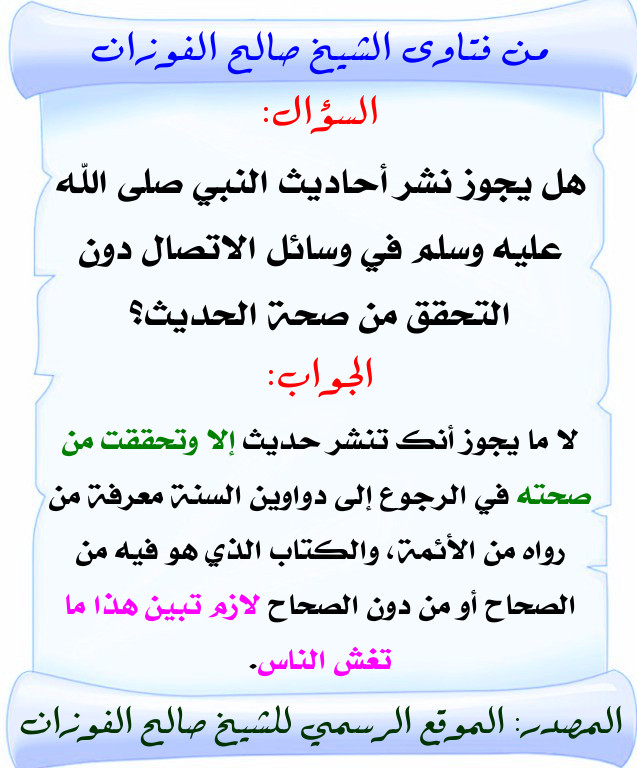 من فتاوى الشيخ صالح الفوزان

السؤال:

هل يجوز نشر أحاديث النبي صلى الله عليه وسلم في وسائل الاتصال دون التحقق من صحة الحديث؟

الجواب:

لا ما يجوز أنك تنشر حديث إلا وتحققت من صحته في الرجوع إلى دواوين السنة معرفة من رواه من الأئمة، والكتاب الذي هو فيه من الصحاح أو من دون الصحاح لازم تبين هذا ما تغش الناس.

المصدر: الموقع الرسمي للشيخ صالح الفوزان